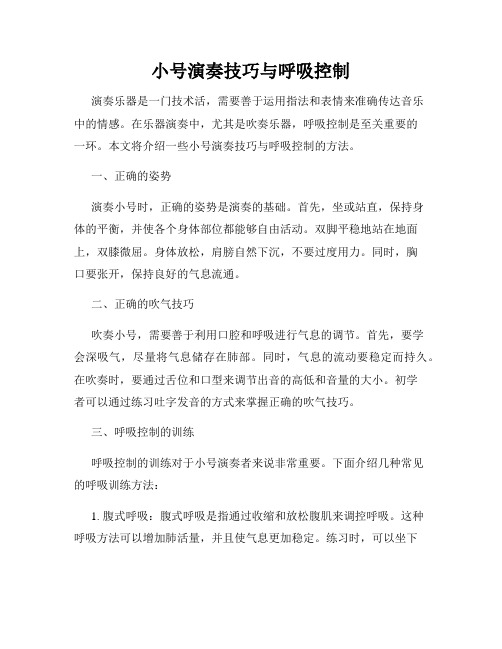 小号演奏技巧与呼吸控制

演奏乐器是一门技术活，需要善于运用指法和表情来准确传达音乐中的情感。在乐器演奏中，尤其是吹奏乐器，呼吸控制是至关重要的一环。本文将介绍一些小号演奏技巧与呼吸控制的方法。

一、正确的姿势

演奏小号时，正确的姿势是演奏的基础。首先，坐或站直，保持身体的平衡，并使各个身体部位都能够自由活动。双脚平稳地站在地面上，双膝微屈。身体放松，肩膀自然下沉，不要过度用力。同时，胸口要张开，保持良好的气息流通。

二、正确的吹气技巧

吹奏小号，需要善于利用口腔和呼吸进行气息的调节。首先，要学会深吸气，尽量将气息储存在肺部。同时，气息的流动要稳定而持久。在吹奏时，要通过舌位和口型来调节出音的高低和音量的大小。初学者可以通过练习吐字发音的方式来掌握正确的吹气技巧。

三、呼吸控制的训练

呼吸控制的训练对于小号演奏者来说非常重要。下面介绍几种常见的呼吸训练方法：

1. 腹式呼吸：腹式呼吸是指通过收缩和放松腹肌来调控呼吸。这种呼吸方法可以增加肺活量，并且使气息更加稳定。练习时，可以坐下